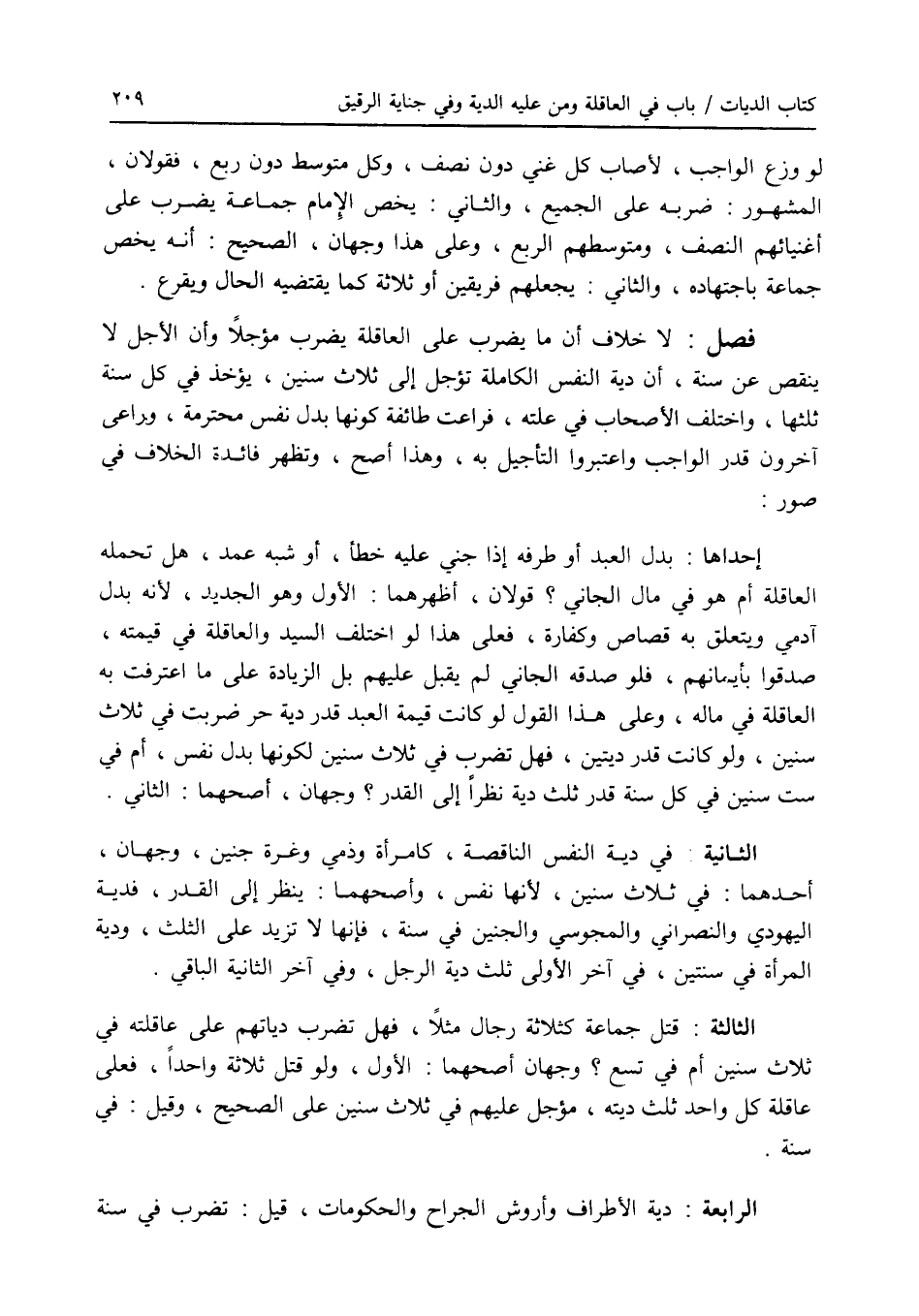 كتاب الديات / باب في العاقلة ومن عليه الدية وفي جناية الرقيق ٢٠٩

لو وزع الواجب ، لأصاب كل غني دون نصف ، وكل متوسط دون ربع ، فقولان ، المشهور : ضربه على الجميع ، والثاني : يخص الإمام جماعة يضرب على أغنيائهم النصف ، ومتوسطهم الربع ، وعلى هذا وجهان ، الصحيح : أنه يخص جماعة باجتهاده ، والثاني : يجعلهم فريقين أو ثلاثة كما يقتضيه الحال ويقرع .

فصل : لا خلاف أن ما يضرب على العاقلة يضرب مؤجلاً وأن الأجل لا ينقص عن سنة ، أن دية النفس الكاملة تؤجل إلى ثلاث سنين ، يؤخذ في كل سنة ثلثها ، واختلف الأصحاب في علته ، فراعت طائفة كونها بدل نفس محترمة ، وراعى آخرون قدر الواجب واعتبروا التأجيل به ، وهذا أصح ، وتظهر فائدة الخلاف في صور :

إحداها : بدل العبد أو طرفه إذا جني عليه خطأ ، أو شبه عمد ، هل تحمله العاقلة أم هو في مال الجاني ؟ قولان ، أظهرهما : الأول وهو الجديد ، لأنه بدل آدمي ويتعلق به قصاص وكفارة ، فعلى هذا لو اختلف السيد والعاقلة في قيمته ، صدقوا بأيمانهم ، فلو صدقه الجاني لم يقبل عليهم بل الزيادة على ما اعترفت به العاقلة في ماله ، وعلى هذا القول لو كانت قيمة العبد قدر دية حر ضربت في ثلاث سنين ، ولو كانت قدر ديتين ، فهل تضرب في ثلاث سنين لكونها بدل نفس ، أم في ست سنين في كل سنة قدر ثلث دية نظراً إلى القدر ؟ وجهان ، أصحهما : الثاني .

الثانية : في دية النفس الناقصة ، كامرأة وذمي وغرة جنين ، وجهان ، أحدهما : في ثلاث سنين ، لأنها نفس ، وأصحهما : ينظر إلى القدر ، فدية اليهودي والنصراني والمجوسي والجنين في سنة ، فإنها لا تزيد على الثلث ، ودية المرأة في سنتين ، في آخر الأولى ثلث دية الرجل ، وفي آخر الثانية الباقي .

الثالثة : قتل جماعة كثلاثة رجال مثلاً ، فهل تضرب دياتهم على عاقلته في ثلاث سنين أم في تسع ؟ وجهان أصحهما : الأول ، ولو قتل ثلاثة واحداً ، فعلى عاقلة كل واحد ثلث ديته ، مؤجل عليهم في ثلاث سنين على الصحيح ، وقيل : في سنة .

الرابعة : دية الأطراف وأروش الجراح والحكومات ، قيل : تضرب في سنة